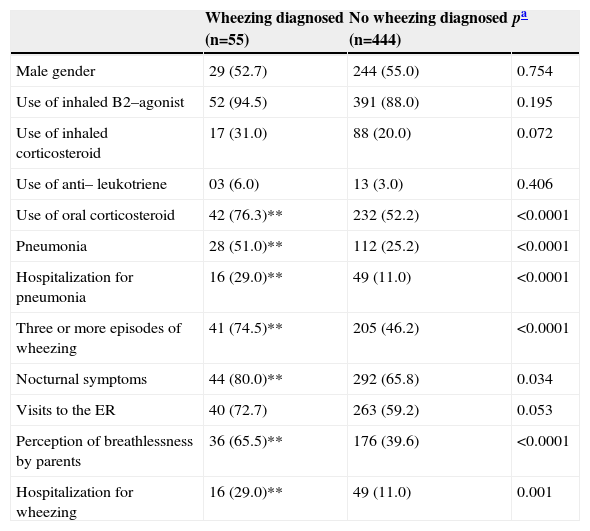 |  | Wheezing diagnosed (n=55) | No wheezing diagnosed (n=444) | $p^a$ |
|---|---|---|---|
| Male gender | 29 (52.7) | 244 (55.0) | 0.754 |
| Use of inhaled B2–agonist | 52 (94.5) | 391 (88.0) | 0.195 |
| Use of inhaled corticosteroid | 17 (31.0) | 88 (20.0) | 0.072 |
| Use of anti– leukotriene | 03 (6.0) | 13 (3.0) | 0.406 |
| Use of oral corticosteroid | 42 (76.3)** | 232 (52.2) | <0.0001 |
| Pneumonia | 28 (51.0)** | 112 (25.2) | <0.0001 |
| Hospitalization for pneumonia | 16 (29.0)** | 49 (11.0) | <0.0001 |
| Three or more episodes of wheezing | 41 (74.5)** | 205 (46.2) | <0.0001 |
| Nocturnal symptoms | 44 (80.0)** | 292 (65.8) | 0.034 |
| Visits to the ER | 40 (72.7) | 263 (59.2) | 0.053 |
| Perception of breathlessness by parents | 36 (65.5)** | 176 (39.6) | <0.0001 |
| Hospitalization for wheezing | 16 (29.0)** | 49 (11.0) | 0.001 |